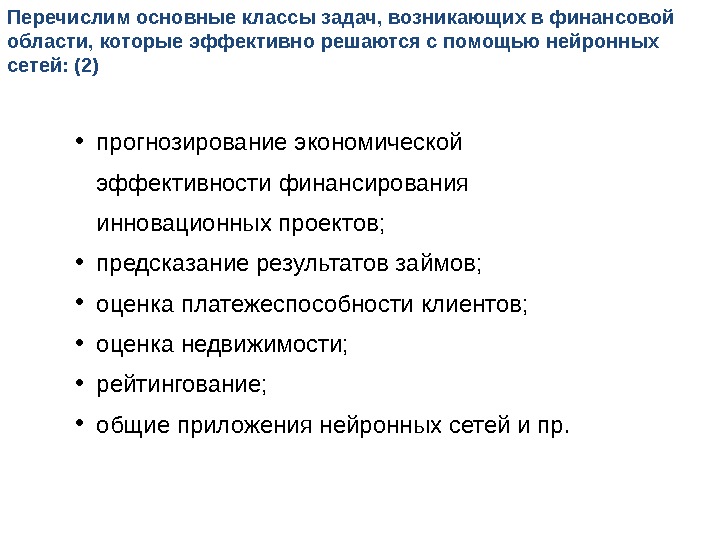 Перечислим основные классы задач, возникающих в финансовой области, которые эффективно решаются с помощью нейронных сетей: (2)

• прогнозирование экономической эффективности финансирования инновационных проектов;
• предсказание результатов займов;
• оценка платежеспособности клиентов;
• оценка недвижимости;
• рейтингование;
• общие приложения нейронных сетей и пр.